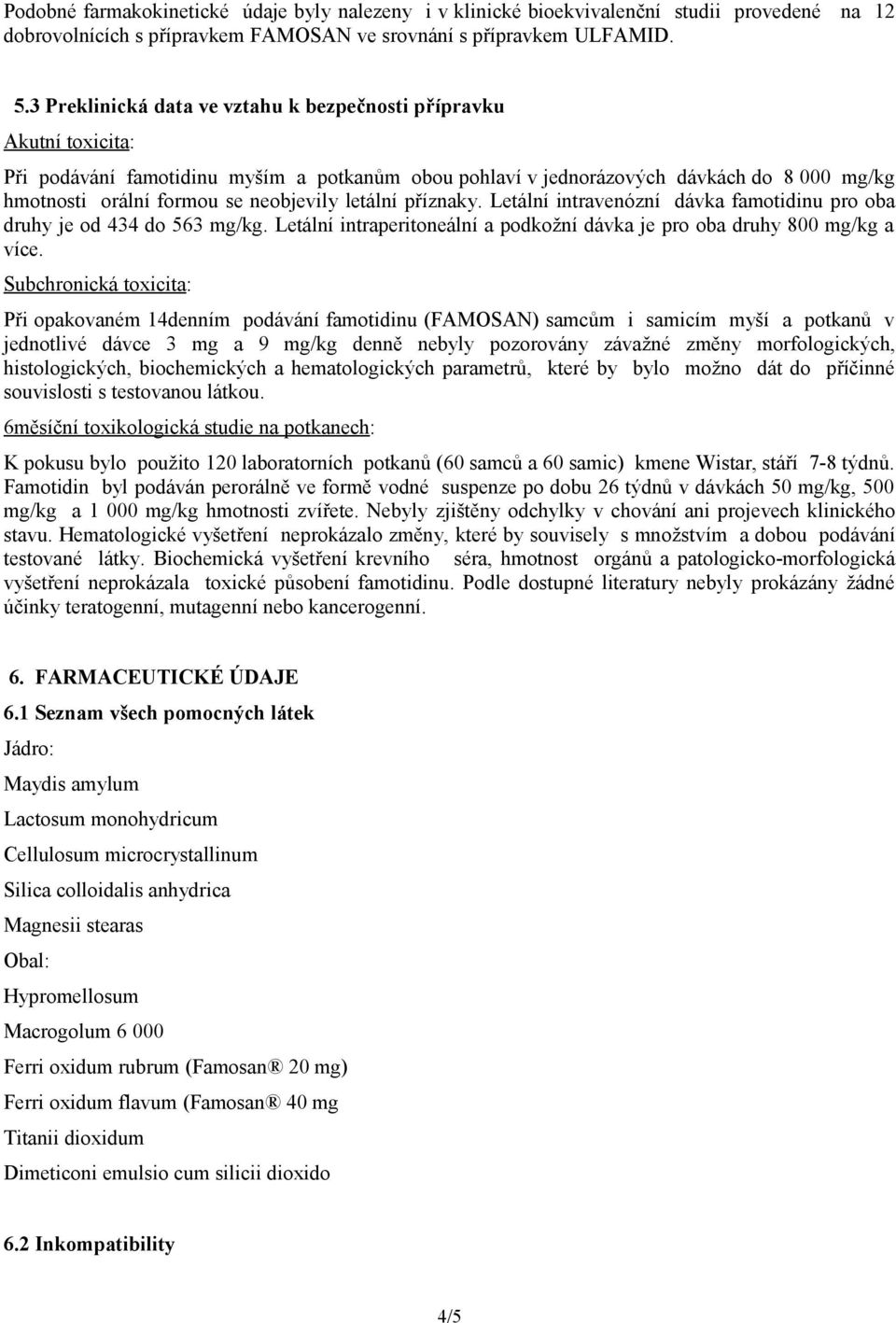 Podobné farmakokinetické údaje byly nalezeny i v klinické bioekvivalenční studii provedené na 12 dobrovolnících s přípravkem FAMOSAN ve srovnání s přípravkem ULFAMID.

5.3 Preklinická data ve vztahu k bezpečnosti přípravku

Akutní toxicita:

Při podávání famotidinu myším a potkanům obou pohlaví v jednorázových dávkách do 8 000 mg/kg hmotnosti orální formou se neobjevily letální příznaky. Letální intravenózní dávka famotidinu pro oba druhy je od 434 do 563 mg/kg. Letální intraperitoneální a podkožní dávka je pro oba druhy 800 mg/kg a více.

Subchronická toxicita:

Při opakovaném 14denním podávání famotidinu (FAMOSAN) samcům i samicím myší a potkanů v jednotlivé dávce 3 mg a 9 mg/kg denně nebyly pozorovány závažné změny morfologických, histologických, biochemických a hematologických parametrů, které by bylo možno dát do příčinné souvislosti s testovanou látkou.

6měsíční toxikologická studie na potkanech:

K pokusu bylo použito 120 laboratorních potkanů (60 samců a 60 samic) kmene Wistar, stáří 7-8 týdnů. Famotidin byl podáván perorálně ve formě vodné suspenze po dobu 26 týdnů v dávkách 50 mg/kg, 500 mg/kg a 1 000 mg/kg hmotnosti zvířete. Nebyly zjištěny odchylky v chování ani projevech klinického stavu. Hematologické vyšetření neprokázalo změny, které by souvisely s množstvím a dobou podávání testované látky. Biochemická vyšetření krevního séra, hmotnost orgánů a patologicko-morfologická vyšetření neprokázala toxické působení famotidinu. Podle dostupné literatury nebyly prokázány žádné účinky teratogenní, mutagenní nebo kancerogenní.

6. FARMACEUTICKÉ ÚDAJE

6.1 Seznam všech pomocných látek

Jádro:

Maydis amylum

Lactosum monohydricum

Cellulosum microcrystallinum

Silica colloidalis anhydrica

Magnesii stearas

Obal:

Hypromellosum

Macrogolum 6 000

Ferri oxidum rubrum (Famosan® 20 mg)

Ferri oxidum flavum (Famosan® 40 mg

Titanii dioxidum

Dimeticoni emulsio cum silicii dioxido

6.2 Inkompatibility

4/5